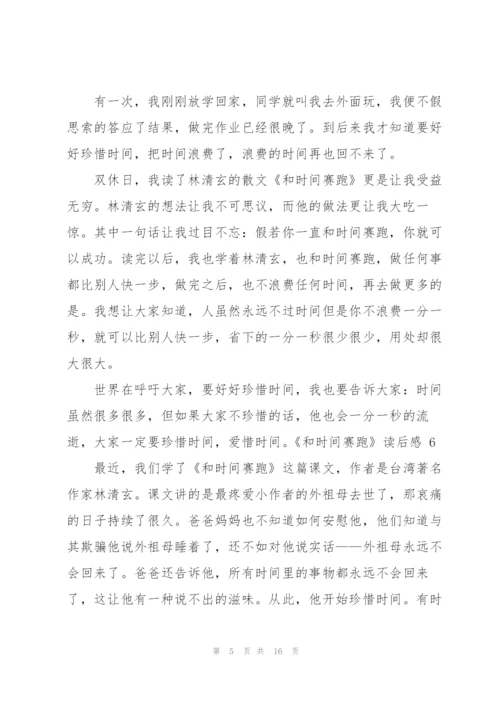 有一次，我刚刚放学回家，同学就叫我去外面玩，我便不假思索的答应了结果，做完作业已经很晚了。到后来我才知道要好好珍惜时间，把时间浪费了，浪费的时间再也回不来了。

双休日，我读了林清玄的散文《和时间赛跑》更是让我受益无穷。林清玄的想法让我不可思议，而他的做法更让我大吃一惊。其中一句话让我过目不忘：假若你一直和时间赛跑，你就可以成功。读完以后，我也学着林清玄，也和时间赛跑，做任何事都比别人快一步，做完之后，也不浪费任何时间，再去做更多的是。我想让大家知道，人虽然永远不过时间但是你不浪费一分一秒，就可以比别人快一步，省下的一分一秒很少很少，用处却很大很大。

世界在呼吁大家，要好好珍惜时间，我也要告诉大家：时间虽然很多很多，但如果大家不珍惜的话，他也会一分一秒的流逝，大家一定要珍惜时间，爱惜时间。《和时间赛跑》读后感 6

最近，我们学了《和时间赛跑》这篇课文，作者是台湾著名作家林清玄。课文讲的是最疼爱小作者的外祖母去世了，那哀痛的日子持续了很久。爸爸妈妈也不知道如何安慰他，他们知道与其欺骗他说外祖母睡着了，还不如对他说实话——外祖母永远不会回来了。爸爸还告诉他，所有时间里的事物都永远不会回来了，这让他有一种说不出的滋味。从此，他开始珍惜时间。有时

第 5 页 共 16 页